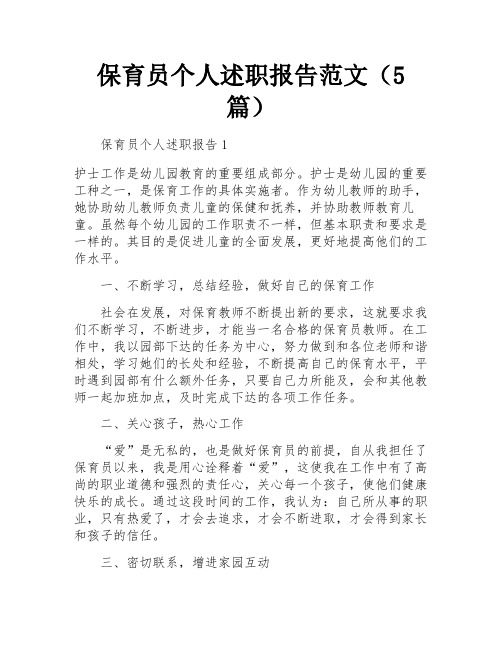 保育员个人述职报告范文（5篇）

保育员个人述职报告 1

护士工作是幼儿园教育的重要组成部分。护士是幼儿园的重要工种之一，是保育工作的具体实施者。作为幼儿教师的助手，她协助幼儿教师负责儿童的保健和抚养，并协助教师教育儿童。虽然每个幼儿园的工作职责不一样，但基本职责和要求是一样的。其目的是促进儿童的全面发展，更好地提高他们的工作水平。

一、不断学习，总结经验，做好自己的保育工作

社会在发展，对保育教师不断提出新的要求，这就要求我们不断学习，不断进步，才能当一名合格的保育员教师。在工作中，我以园部下达的任务为中心，努力做到和各位老师和谐相处，学习她们的长处和经验，不断提高自己的保育水平，平时遇到园部有什么额外任务，只要自己力所能及，会和其他教师一起加班加点，及时完成下达的各项工作任务。

二、关心孩子，热心工作

“爱”是无私的，也是做好保育员的前提，自从我担任了保育员以来，我是用心诠释着“爱”，这使我在工作中有了高尚的职业道德和强烈的责任心，关心每一个孩子，使他们健康快乐的成长。通过这段时间的工作，我认为：自己所从事的职业，只有热爱了，才会去追求，才会不断进取，才会得到家长和孩子的信任。

三、密切联系，增进家园互动